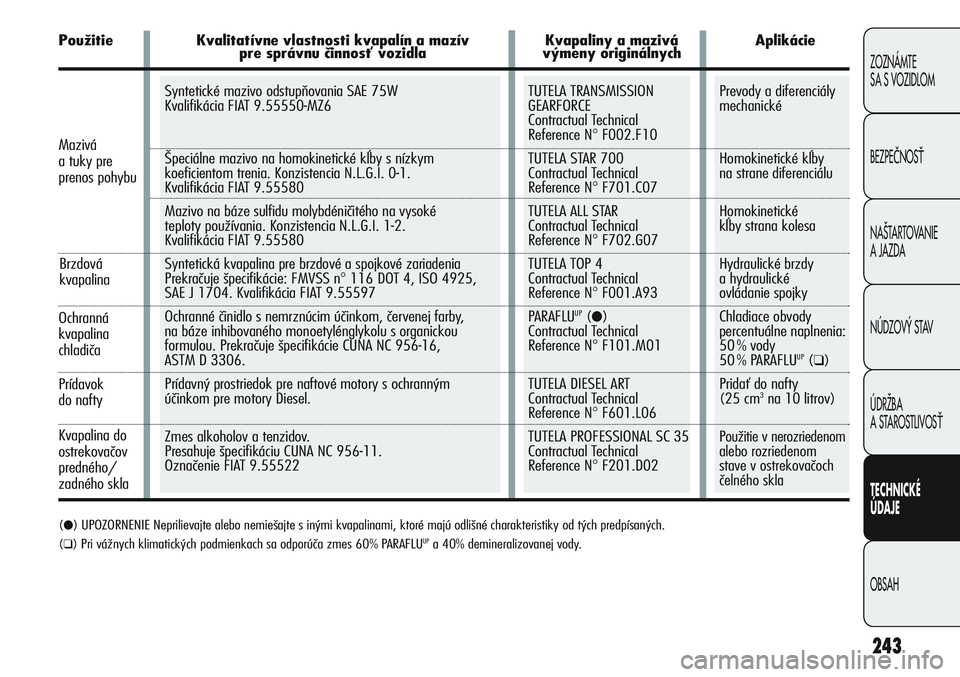 | Použitie | Kvalitatívne vlastnosti kvapalín a mazív pre správnu činnosť vozidla | Kvapaliny a mazivá výmeny originálnych | Aplikácie |
|---|---|---|---|
| Mazivá a tuky pre prenos pohybu | Syntetické mazivo odstupňovania SAE 75W Kvalifikácia FIAT 9.55550-MZ6 | TUTELA TRANSMISSION GEARFORCE Contractual Technical Reference N° F002.F10 | Prevody a diferenciály mechanické |
| | Špeciálne mazivo na homokinetické kĺby s nízkym koeficientom trenia. Konzistencia N.L.G.I. 0-1. Kvalifikácia FIAT 9.55580 | TUTELA STAR 700 Contractual Technical Reference N° F701.C07 | Homokinetické kĺby na strane diferenciálu |
| | Mazivo na báze sulfidu molybdéničitého na vysoké teploty používania. Konzistencia N.L.G.I. 1-2. Kvalifikácia FIAT 9.55580 | TUTELA ALL STAR Contractual Technical Reference N° F702.G07 | Homokinetické kĺby strana kolesa |
| Brzdová kvapalina | Syntetická kvapalina pre brzdové a spojkové zariadenia Prekračuje špecifikácie: FMVSS n° 116 DOT 4, ISO 4925, SAE J 1704. Kvalifikácia FIAT 9.55597 | TUTELA TOP 4 Contractual Technical Reference N° F001.A93 | Hydraulické brzdy a hydraulické ovládanie spojky |
| Ochranná kvapalina chladiča | Ochranné činidlo s nemrznúcim účinkom, červenej farby, na báze inhibovaného monoetylénglykolu s organickou formulou. Prekračuje špecifikácie CUNA NC 956-16, ASTM D 3306. | PARAFLU$^{UP}$ (●) Contractual Technical Reference N° F101.M01 | Chladiace obvody percentuálne naplnenia: 50% vody 50% PARAFLU$^{UP}$ (❑) |
| Prídavok do nafty | Prídavný prostriedok pre naftové motory s ochranným účinkom pre motory Diesel. | TUTELA DIESEL ART Contractual Technical Reference N° F601.L06 | Pridať do nafty (25 cm$^3$ na 10 litrov) |
| Kvapalina do ostrekovačov predného/ zadného skla | Zmes alkoholov a tenzidov. Presahuje špecifikáciu CUNA NC 956-11. Označenie FIAT 9.55522 | TUTELA PROFESSIONAL SC 35 Contractual Technical Reference N° F201.D02 | Použitie v nerozriedenom alebo rozriedenom stave v ostrekovačoch čelného skla |

(●) UPOZORNENIE Neprilievajte alebo nemiešajte s inými kvapalinami, ktoré majú odlišné charakteristiky od tých predpísaných.

(❑) Pri vážnych klimatických podmienkach sa odporúča zmes 60% PARAFLU$^{UP}$ a 40% demineralizovanej vody.

ZOZNÁMTE SA S VOZIDLOM
BEZPEČNOSŤ
NAŠTARTOVANIE A JAZDA
NÚDZOVÝ STAV
ÚDRŽBA A STAROSTLIVOSŤ
TECHNICKÉ ÚDAJE
OBSAH

243

carmanualsonline.info